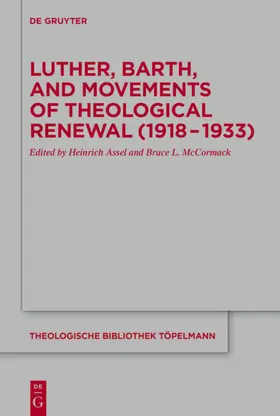 DE GRUYTER

LUTHER, BARTH, AND MOVEMENTS OF THEOLOGICAL RENEWAL (1918–1933)

Edited by Heinrich Assel and Bruce L. McCormack

THEOLOGISCHE BIBLIOTHEK TÖPELMANN

DE
G